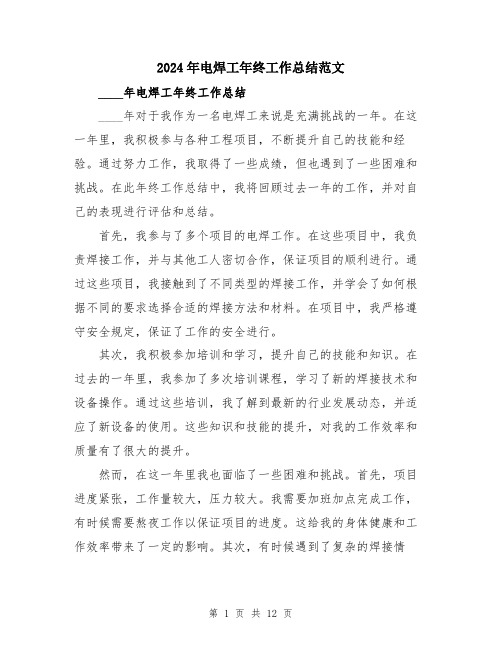 2024年电焊工年终工作总结范文

____年电焊工年终工作总结

____年对于我作为一名电焊工来说是充满挑战的一年。在这一年里，我积极参与各种工程项目，不断提升自己的技能和经验。通过努力工作，我取得了一些成绩，但也遇到了一些困难和挑战。在此年终工作总结中，我将回顾过去一年的工作，并对自己的表现进行评估和总结。

首先，我参与了多个项目的电焊工作。在这些项目中，我负责焊接工作，并与其他工人密切合作，保证项目的顺利进行。通过这些项目，我接触到了不同类型的焊接工作，并学会了如何根据不同的要求选择合适的焊接方法和材料。在项目中，我严格遵守安全规定，保证了工作的安全进行。

其次，我积极参加培训和学习，提升自己的技能和知识。在过去的一年里，我参加了多次培训课程，学习了新的焊接技术和设备操作。通过这些培训，我了解到最新的行业发展动态，并适应了新设备的使用。这些知识和技能的提升，对我的工作效率和质量有了很大的提升。

然而，在这一年里我也面临了一些困难和挑战。首先，项目进度紧张，工作量较大，压力较大。我需要加班加点完成工作，有时候需要熬夜工作以保证项目的进度。这给我的身体健康和工作效率带来了一定的影响。其次，有时候遇到了复杂的焊接情

第 1 页 共 12 页